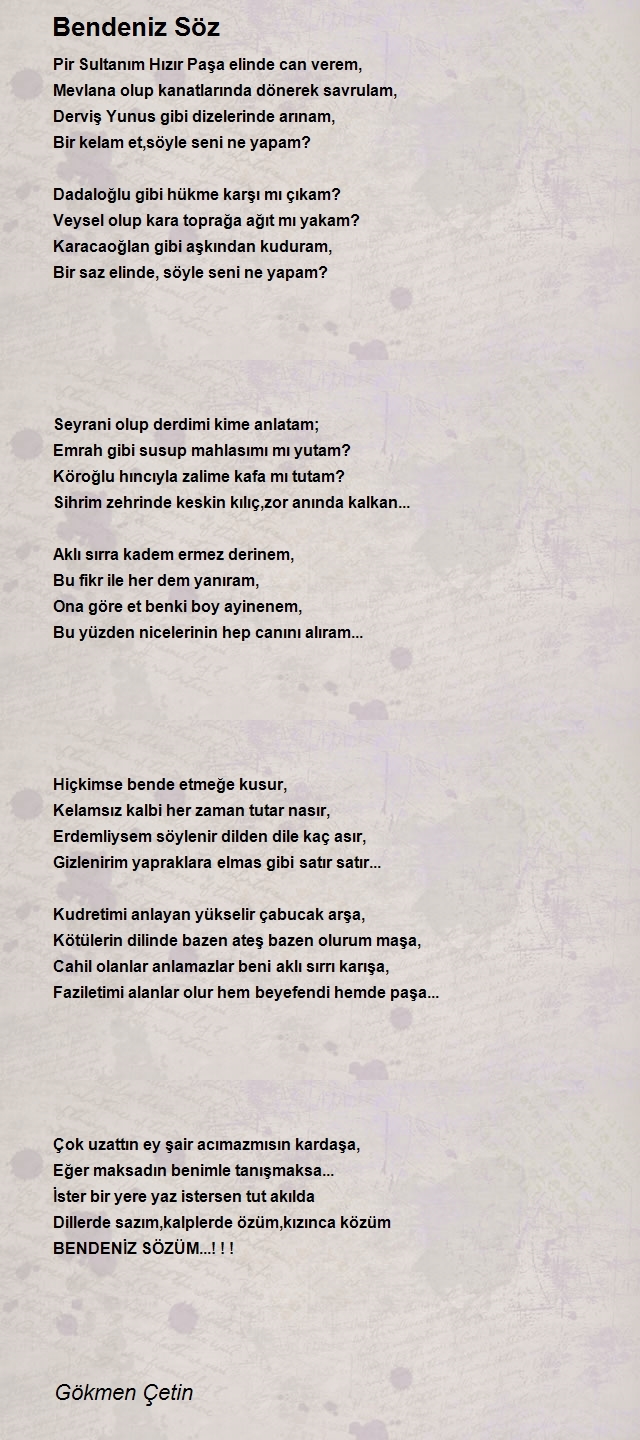 Bendeniz Söz

Pir Sultanım Hızır Paşa elinde can verem,
Mevlana olup kanatlarında dönerek savrulam,
Derviş Yunus gibi dizelerinde arınam,
Bir kelam et,söyle seni ne yapam?

Dadaloğlu gibi hükme karşı mı çıkam?
Veysel olup kara toprağa ağıt mı yakam?
Karacaoğlan gibi aşkından kuduram,
Bir saz elinde, söyle seni ne yapam?

Seyrani olup derdimi kime anlatam;
Emrah gibi susup mahlasımı mı yutam?
Köroğlu hıncıyla zalime kafa mı tutam?
Sihrim zehrinde keskin kılıç,zor anında kalkan...

Aklı sırra kadem ermez derinem,
Bu fikr ile her dem yanıram,
Ona göre et benki boy ayinenem,
Bu yüzden nicelerinin hep canını alıram...

Hiçkimse bende etmeğe kusur,
Kelamsız kalbi her zaman tutar nasır,
Erdemliysem söylenir dilden dile kaç asır,
Gizlenirim yapraklara elmas gibi satır satır...

Kudretimi anlayan yükselir çabucak arşa,
Kötülerin dilinde bazen ateş bazen olurum maşa,
Cahil olanlar anlamazlar beni aklı sırrı karışa,
Faziletimi alanlar olur hem beyefendi hemde paşa...

Çok uzattın ey şair acımazmısın kardaşa,
Eğer maksadın benimle tanışmaksa...
İster bir yere yaz istersen tut akılda
Dillerde sazım,kalplerde özüm,kızınca közüm
BENDENİZ SÖZÜM...! ! !

Gökmen Çetin